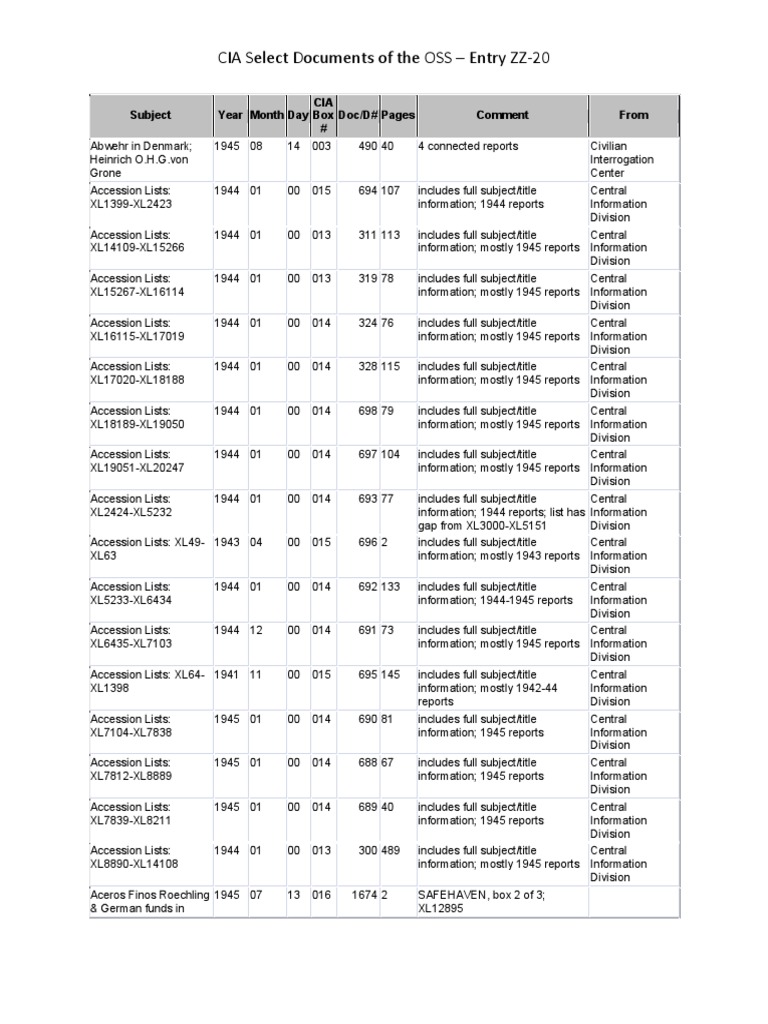 CIA Select Documents of the OSS – Entry ZZ-20

| Subject | Year | Month | Day | CIA Box # | Doc/D# | Pages | Comment | From |
|---|---|---|---|---|---|---|---|---|
| Abwehr in Denmark; Heinrich O.H.G.von Grone | 1945 | 08 | 14 | 003 | 490 | 40 | 4 connected reports | Civilian Interrogation Center |
| Accession Lists: XL1399-XL2423 | 1944 | 01 | 00 | 015 | 694 | 107 | includes full subject/title information; 1944 reports | Central Information Division |
| Accession Lists: XL14109-XL15266 | 1944 | 01 | 00 | 013 | 311 | 113 | includes full subject/title information; mostly 1945 reports | Central Information Division |
| Accession Lists: XL15267-XL16114 | 1944 | 01 | 00 | 013 | 319 | 78 | includes full subject/title information; mostly 1945 reports | Central Information Division |
| Accession Lists: XL16115-XL17019 | 1944 | 01 | 00 | 014 | 324 | 76 | includes full subject/title information; mostly 1945 reports | Central Information Division |
| Accession Lists: XL17020-XL18188 | 1944 | 01 | 00 | 014 | 328 | 115 | includes full subject/title information; mostly 1945 reports | Central Information Division |
| Accession Lists: XL18189-XL19050 | 1944 | 01 | 00 | 014 | 698 | 79 | includes full subject/title information; mostly 1945 reports | Central Information Division |
| Accession Lists: XL19051-XL20247 | 1944 | 01 | 00 | 014 | 697 | 104 | includes full subject/title information; mostly 1945 reports | Central Information Division |
| Accession Lists: XL2424-XL5232 | 1944 | 01 | 00 | 014 | 693 | 77 | includes full subject/title information; 1944 reports; list has gap from XL3000-XL5151 | Central Information Division |
| Accession Lists: XL49-XL63 | 1943 | 04 | 00 | 015 | 696 | 2 | includes full subject/title information; mostly 1943 reports | Central Information Division |
| Accession Lists: XL5233-XL6434 | 1944 | 01 | 00 | 014 | 692 | 133 | includes full subject/title information; 1944-1945 reports | Central Information Division |
| Accession Lists: XL6435-XL7103 | 1944 | 12 | 00 | 014 | 691 | 73 | includes full subject/title information; mostly 1945 reports | Central Information Division |
| Accession Lists: XL64-XL1398 | 1941 | 11 | 00 | 015 | 695 | 145 | includes full subject/title information; mostly 1942-44 reports | Central Information Division |
| Accession Lists: XL7104-XL7838 | 1945 | 01 | 00 | 014 | 690 | 81 | includes full subject/title information; 1945 reports | Central Information Division |
| Accession Lists: XL7812-XL8889 | 1945 | 01 | 00 | 014 | 688 | 67 | includes full subject/title information; 1945 reports | Central Information Division |
| Accession Lists: XL7839-XL8211 | 1945 | 01 | 00 | 014 | 689 | 40 | includes full subject/title information; 1945 reports | Central Information Division |
| Accession Lists: XL8890-XL14108 | 1944 | 01 | 00 | 013 | 300 | 489 | includes full subject/title information; mostly 1945 reports | Central Information Division |
| Aceros Finos Roechling & German funds in | 1945 | 07 | 13 | 016 | 1674 | 2 | SAFEHAVEN, box 2 of 3; XL12895 | |